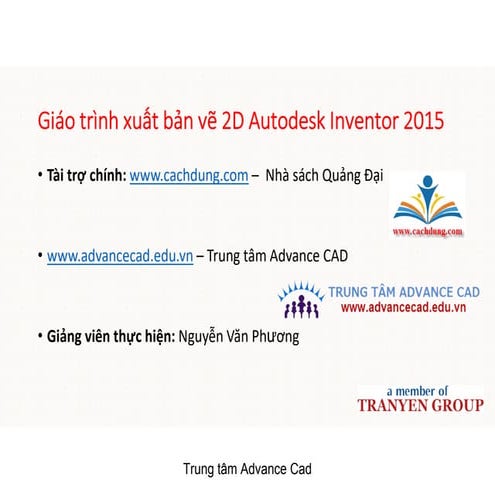 Giáo trình xuất bản vẽ 2D Autodesk Inventor 2015

• Tài trợ chính: www.cachdung.com – Nhà sách Quảng Đại

www.cachdung.com

• www.advancecad.edu.vn – Trung tâm Advance CAD

TRUNG TÂM ADVANCE CAD
www.advancecad.edu.vn

• Giảng viên thực hiện: Nguyễn Văn Phương

a member of
TRANYEN GROUP

Trung tâm Advance Cad